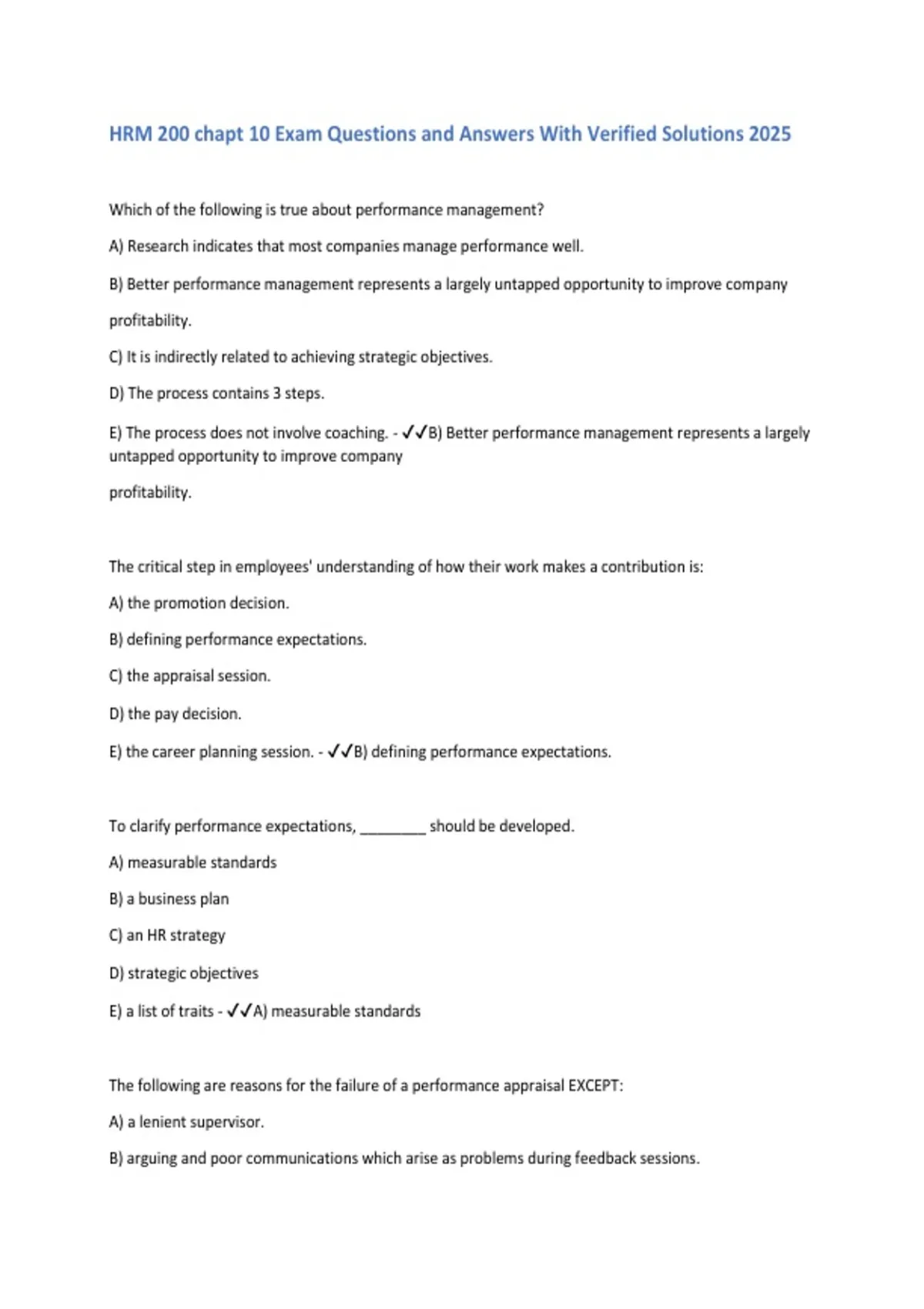 HRM 200 chapt 10 Exam Questions and Answers With Verified Solutions 2025

Which of the following is true about performance management?

A) Research indicates that most companies manage performance well.

B) Better performance management represents a largely untapped opportunity to improve company profitability.

C) It is indirectly related to achieving strategic objectives.

D) The process contains 3 steps.

E) The process does not involve coaching. - ✓✓B) Better performance management represents a largely untapped opportunity to improve company

profitability.

The critical step in employees' understanding of how their work makes a contribution is:

A) the promotion decision.

B) defining performance expectations.

C) the appraisal session.

D) the pay decision.

E) the career planning session. - ✓✓B) defining performance expectations.

To clarify performance expectations, ________ should be developed.

A) measurable standards

B) a business plan

C) an HR strategy

D) strategic objectives

E) a list of traits - ✓✓A) measurable standards

The following are reasons for the failure of a performance appraisal EXCEPT:

A) a lenient supervisor.

B) arguing and poor communications which arise as problems during feedback sessions.